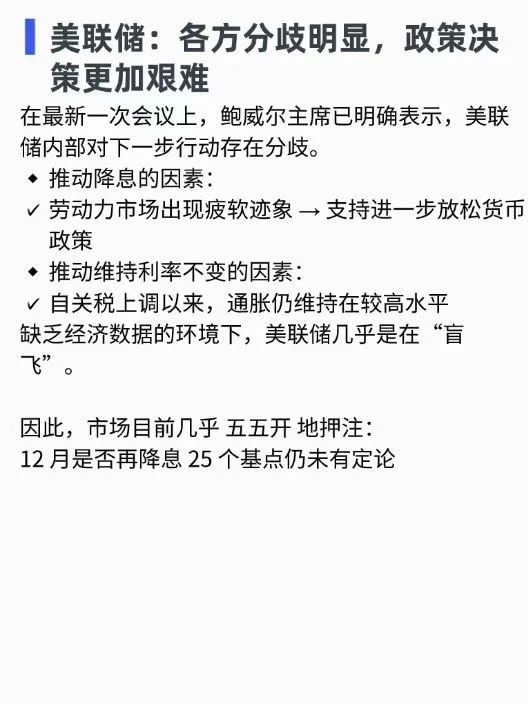 美联储：各方分歧明显，政策决策更加艰难

在最新一次会议上，鲍威尔主席已明确表示，美联储内部对下一步行动存在分歧。

◆ 推动降息的因素：

✓ 劳动力市场出现疲软迹象 → 支持进一步放松货币政策

◆ 推动维持利率不变的因素：

✓ 自关税上调以来，通胀仍维持在较高水平

缺乏经济数据的环境下，美联储几乎是在“盲飞”。

因此，市场目前几乎 五五开 地押注：
12 月是否再降息 25 个基点仍未有定论